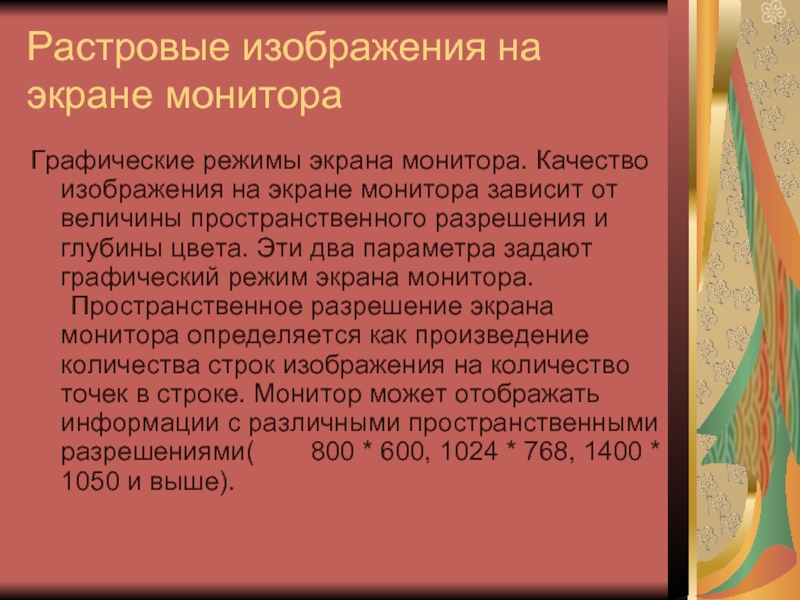 Растровые изображения на экране монитора

Графические режимы экрана монитора. Качество изображения на экране монитора зависит от величины пространственного разрешения и глубины цвета. Эти два параметра задают графический режим экрана монитора. Пространственное разрешение экрана монитора определяется как произведение количества строк изображения на количество точек в строке. Монитор может отображать информации с различными пространственными разрешениями( 800 * 600, 1024 * 768, 1400 * 1050 и выше).